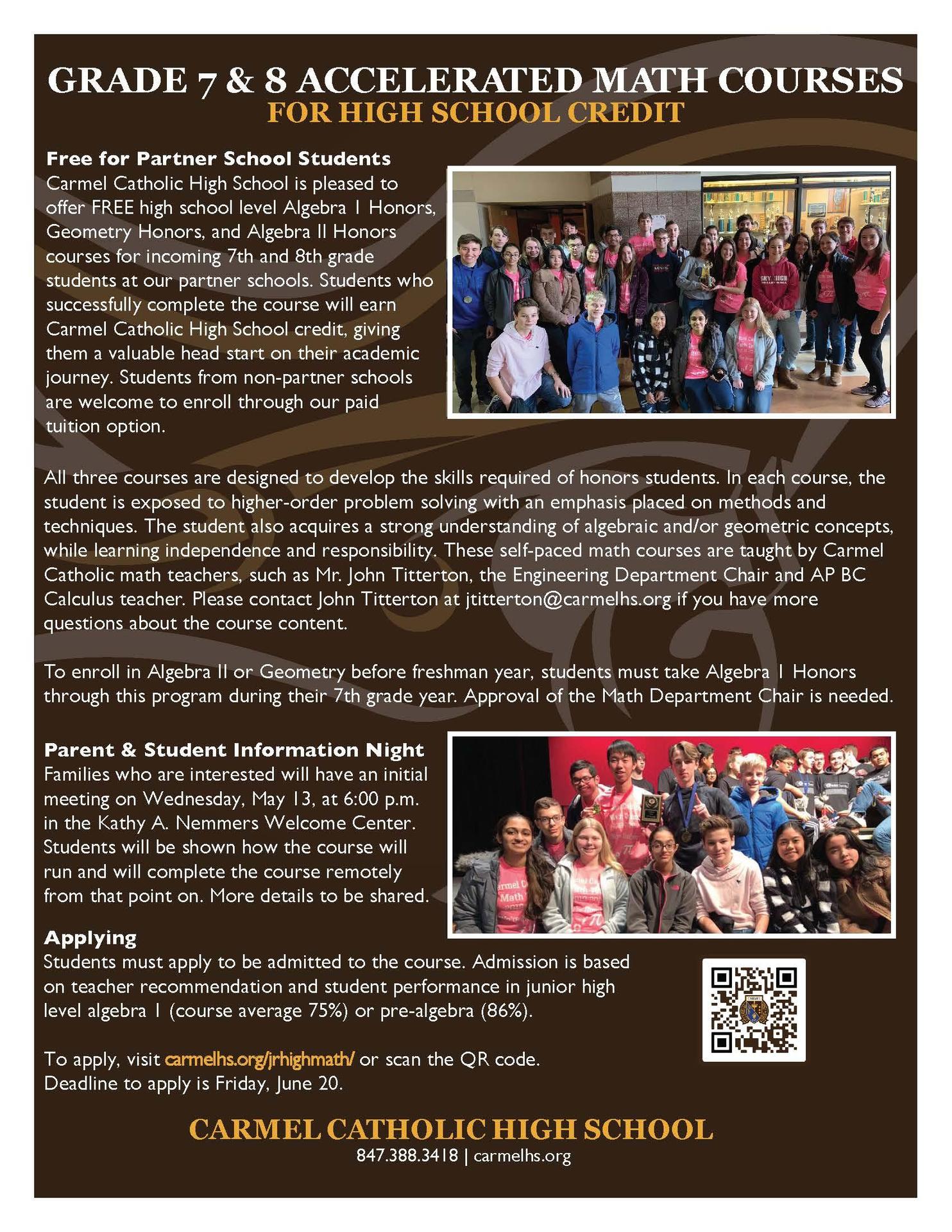 GRADE 7 & 8 ACCELERATED MATH COURSES
FOR HIGH SCHOOL CREDIT

Free for Partner School Students
Carmel Catholic High School is pleased to offer FREE high school level Algebra I Honors, Geometry Honors, and Algebra II Honors courses for incoming 7th and 8th grade students at our partner schools. Students who successfully complete the course will earn Carmel Catholic High School credit, giving them a valuable head start on their academic journey. Students from non-partner schools are welcome to enroll through our paid tuition option.

All three courses are designed to develop the skills required of honors students. In each course, the student is exposed to higher-order problem solving with an emphasis placed on methods and techniques. The student also acquires a strong understanding of algebraic and/or geometric concepts, while learning independence and responsibility. These self-paced math courses are taught by Carmel Catholic math teachers, such as Mr. John Titterton, the Engineering Department Chair and AP BC Calculus teacher. Please contact John Titterton at jtitterton@carmelhs.org if you have more questions about the course content.

To enroll in Algebra II or Geometry before freshman year, students must take Algebra I Honors through this program during their 7th grade year. Approval of the Math Department Chair is needed.

Parent & Student Information Night
Families who are interested will have an initial meeting on Wednesday, May 13, at 6:00 p.m. in the Kathy A. Nemmers Welcome Center. Students will be shown how the course will run and will complete the course remotely from that point on. More details to be shared.

Applying
Students must apply to be admitted to the course. Admission is based on teacher recommendation and student performance in junior high level algebra I (course average 75%) or pre-algebra (86%).

To apply, visit carmelhs.org/jrhighmath/ or scan the QR code.
Deadline to apply is Friday, June 20.

CARMEL CATHOLIC HIGH SCHOOL
847.388.3418 | carmelhs.org